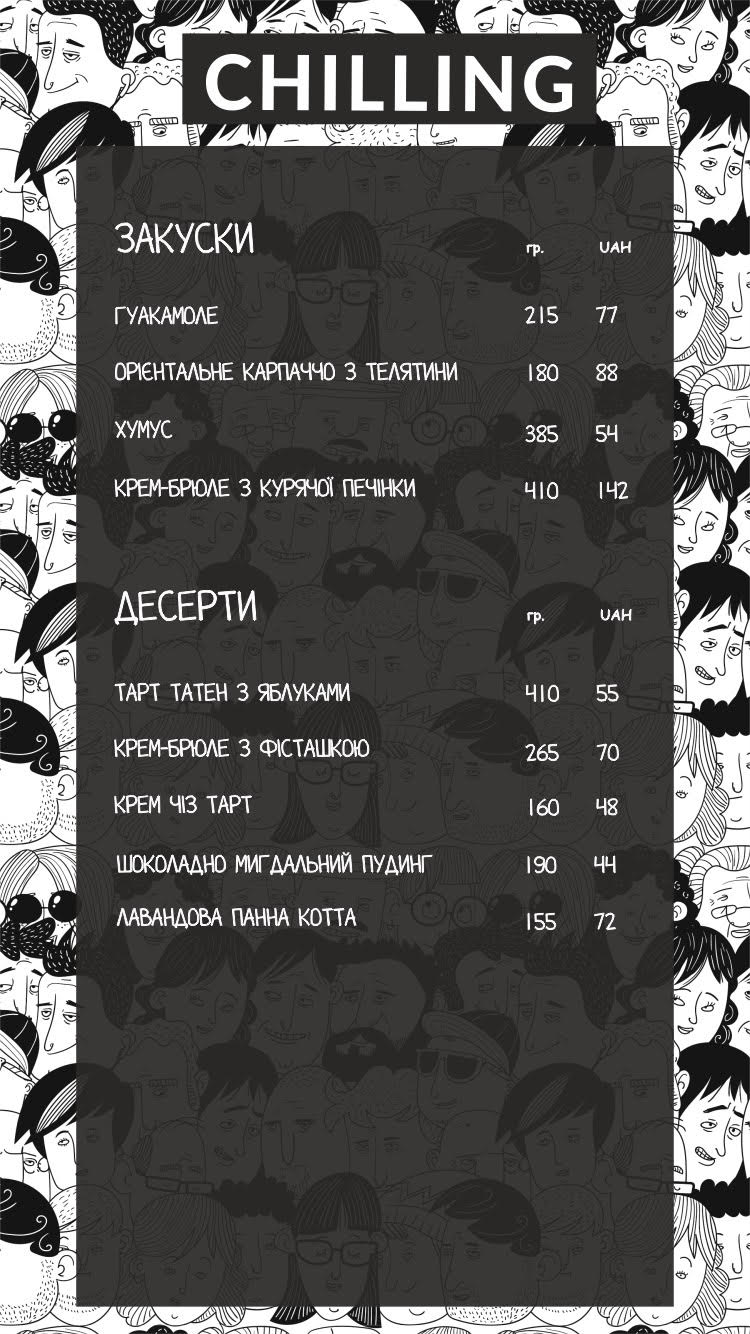 CHILLING

ЗАКУСКИ гр. UAH

ГУАКАМОЛЕ 215 77

ОРІЄНТАЛЬНЕ КАРПАЧЧО З ТЕЛЯТИНИ 180 88

ХУМУС 385 54

КРЕМ-БРЮЛЕ З КУРЯЧОЇ ПЕЧІНКИ 410 142

ДЕСЕРТИ гр. UAH

ТАРТ ТАТЕН З ЯБЛУКАМИ 410 55

КРЕМ-БРЮЛЕ З ФІСТАШКОЮ 265 70

КРЕМ ЧІЗ ТАРТ 160 48

ШОКОЛАДНО МИГДАЛЬНИЙ ПУДИНГ 190 44

ЛАВАНДОВА ПАННА КОТТА 155 72